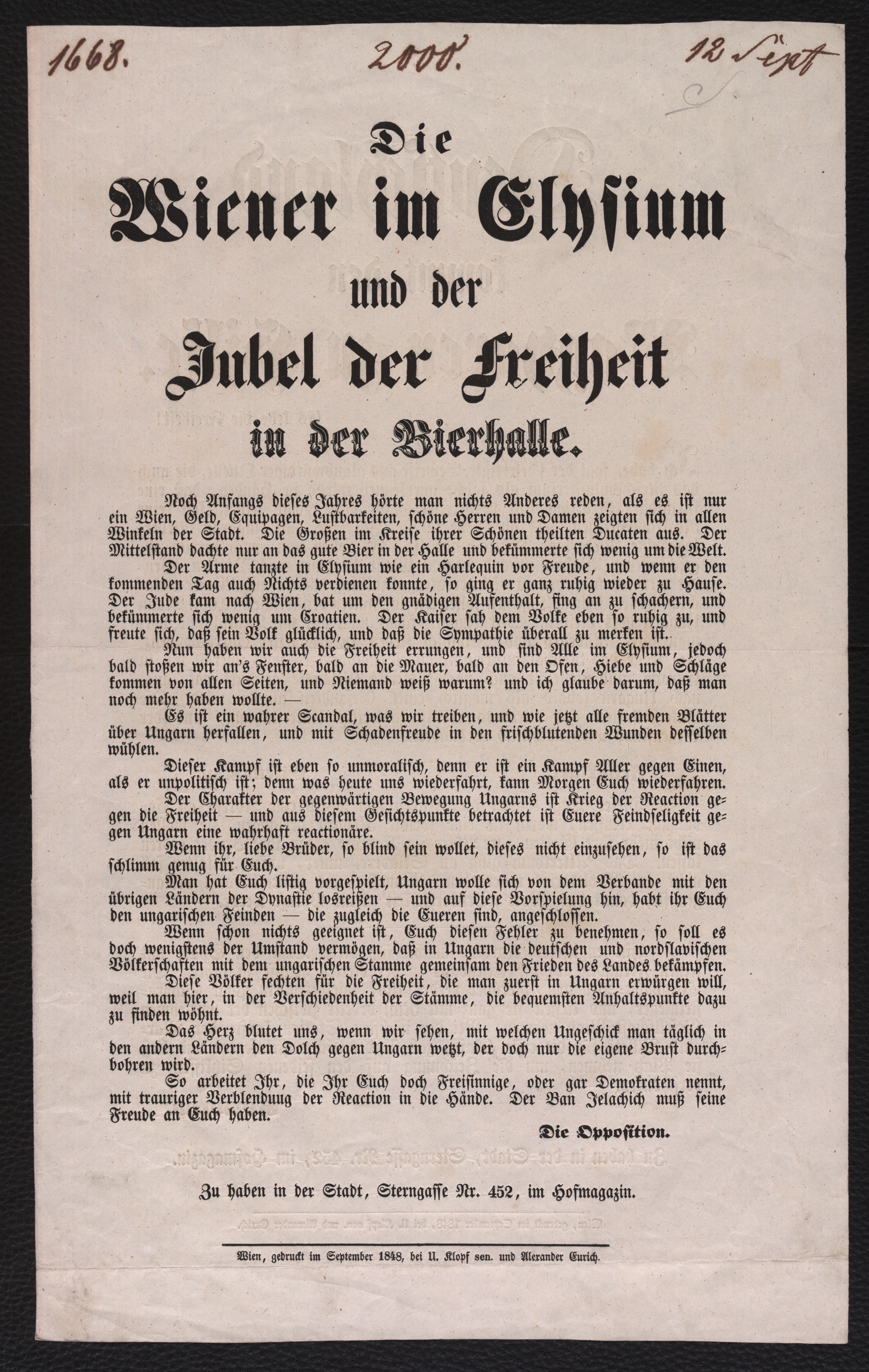 1668. 2000. 12 Sept

Die
Wiener im Elysium
und der
Jubel der Freiheit
in der Bierhalle.

Noch Anfangs dieses Jahres hörte man nichts Anderes reden, als es ist nur ein Wien, Geld, Equipagen, Lustbarkeiten, schöne Herren und Damen zeigten sich in allen Winkeln der Stadt. Die Großen im Kreise ihrer Schönen theilten Ducaten aus. Der Mittelstand dachte nur an das gute Bier in der Halle und bekümmerte sich wenig um die Welt.

Der Arme tanzte in Elysium wie ein Harlequin vor Freude, und wenn er den kommenden Tag auch Nichts verdienen konnte, so ging er ganz ruhig wieder zu Hause. Der Jude kam nach Wien, bat um den gnädigen Aufenthalt, fing an zu schachern, und bekümmerte sich wenig um Croatien. Der Kaiser sah dem Volke eben so ruhig zu, und freute sich, daß sein Volk glücklich, und daß die Sympathie überall zu merken ist.

Nun haben wir auch die Freiheit errungen, und sind Alle im Elysium, jedoch bald stoßen wir an's Fenster, bald an die Mauer, bald an den Ofen, Hiebe und Schläge kommen von allen Seiten, und Niemand weiß warum? und ich glaube darum, daß man noch mehr haben wollte. —

Es ist ein wahrer Scandal, was wir treiben, und wie jetzt alle fremden Blätter über Ungarn herfallen, und mit Schadenfreude in den frischblutenden Wunden desselben wühlen.

Dieser Kampf ist eben so unmoralisch, denn er ist ein Kampf Aller gegen Einen, als er unpolitisch ist; denn was heute uns wiederfahrt, kann Morgen Euch wiederfahren.

Der Charakter der gegenwärtigen Bewegung Ungarns ist Krieg der Reaction gegen die Freiheit — und aus diesem Gesichtspunkte betrachtet ist Euere Feindseligkeit gegen Ungarn eine wahrhaft reactionäre.

Wenn ihr, liebe Brüder, so blind sein wollet, dieses nicht einzusehen, so ist das schlimm genug für Euch.

Man hat Euch listig vorgespielt, Ungarn wolle sich von dem Verbande mit den übrigen Ländern der Dynastie losreißen — und auf diese Vorspielung hin, habt ihr Euch den ungarischen Feinden — die zugleich die Eueren sind, angeschlossen.

Wenn schon nichts geeignet ist, Euch diesen Fehler zu benehmen, so soll es doch wenigstens der Umstand vermögen, daß in Ungarn die deutschen und nordslavischen Völkerschaften mit dem ungarischen Stamme gemeinsam den Frieden des Landes bekämpfen.

Diese Völker fechten für die Freiheit, die man zuerst in Ungarn erwürgen will, weil man hier, in der Verschiedenheit der Stämme, die bequemsten Anhaltspunkte dazu zu finden wöhnt.

Das Herz blutet uns, wenn wir sehen, mit welchen Ungeschick man täglich in den andern Ländern den Dolch gegen Ungarn wetzt, der doch nur die eigene Brust durchbohren wird.

So arbeitet Ihr, die Ihr Euch doch Freisinnige, oder gar Demokraten nennt, mit trauriger Verblenduug der Reaction in die Hände. Der Ban Jelachich muß seine Freude an Euch haben.

Die Opposition.

Zu haben in der Stadt, Sterngasse Nr. 452, im Hofmagazin.

Wien, gedruckt im September 1848, bei U. Klopf sen. und Alexander Eurich.